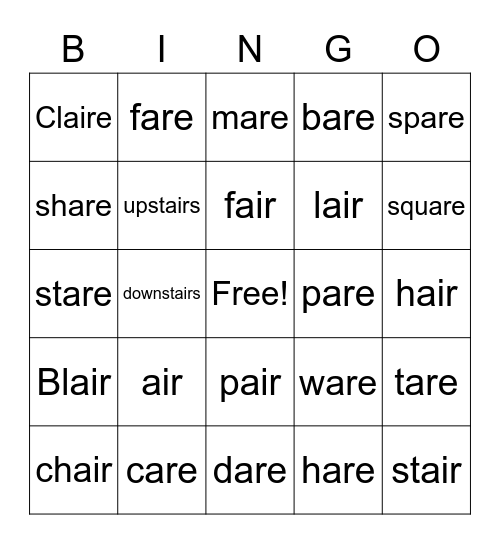 | B | I | N | G | O |
|---|---|---|---|---|
| Claire | fare | mare | bare | spare |
| share | upstairs | fair | lair | square |
| stare | downstairs | Free! | pare | hair |
| Blair | air | pair | ware | tare |
| chair | care | dare | hare | stair |